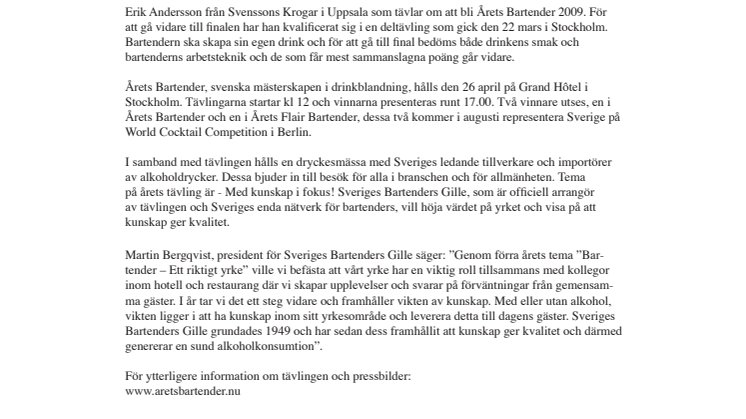 Erik Andersson från Svenssons Krogar i Uppsala som tävlar om att bli Årets Bartender 2009. För att gå vidare till finalen har han kvalificerat sig i en deltävling som gick den 22 mars i Stockholm. Bartendern ska skapa sin egen drink och för att gå till final bedöms både drinkens smak och bartenderns arbetsteknik och de som får mest sammanslagna poäng går vidare.

Årets Bartender, svenska mästerskapen i drinkblandning, hålls den 26 april på Grand Hôtel i Stockholm. Tävlingarna startar kl 12 och vinnarna presenteras runt 17.00. Två vinnare utses, en i Årets Bartender och en i Årets Flair Bartender, dessa två kommer i augusti representera Sverige på World Cocktail Competition i Berlin.

I samband med tävlingen hålls en dryckesmässa med Sveriges ledande tillverkare och importörer av alkoholdrycker. Dessa bjuder in till besök för alla i branschen och för allmänheten. Tema på årets tävling är - Med kunskap i fokus! Sveriges Bartenders Gille, som är officiell arrangör av tävlingen och Sveriges enda nätverk för bartenders, vill höja värdet på yrket och visa på att kunskap ger kvalitet.

Martin Bergqvist, president för Sveriges Bartenders Gille säger: ”Genom förra årets tema ”Bartender – Ett riktigt yrke” ville vi befästa att vårt yrke har en viktig roll tillsammans med kollegor inom hotell och restaurang där vi skapar upplevelser och svarar på förväntningar från gemensamma gäster. I år tar vi det ett steg vidare och framhåller vikten av kunskap. Med eller utan alkohol, vikten ligger i att ha kunskap inom sitt yrkesområde och leverera detta till dagens gäster. Sveriges Bartenders Gille grundades 1949 och har sedan dess framhållit att kunskap ger kvalitet och därmed genererar en sund alkoholkonsumtion”.

För ytterligere information om tävlingen och pressbilder:
www.aretsbartender.nu